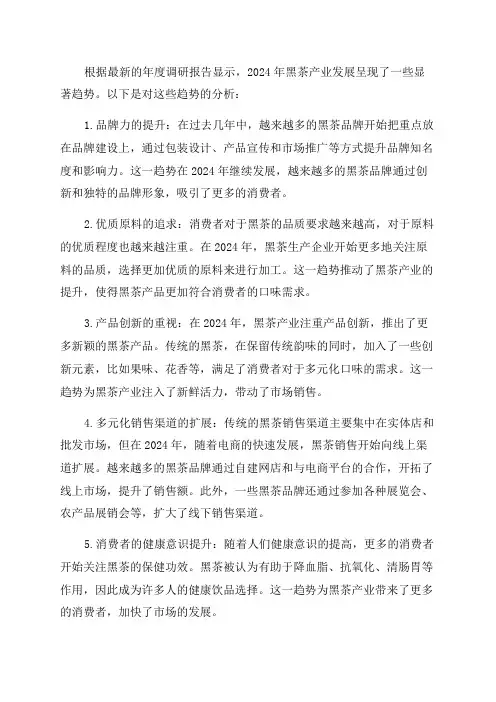 根据最新的年度调研报告显示，2024年黑茶产业发展呈现了一些显著趋势。以下是对这些趋势的分析：

1.品牌力的提升：在过去几年中，越来越多的黑茶品牌开始把重点放在品牌建设上，通过包装设计、产品宣传和市场推广等方式提升品牌知名度和影响力。这一趋势在2024年继续发展，越来越多的黑茶品牌通过创新和独特的品牌形象，吸引了更多的消费者。

2.优质原料的追求：消费者对于黑茶的品质要求越来越高，对于原料的优质程度也越来越注重。在2024年，黑茶生产企业开始更多地关注原料的品质，选择更加优质的原料来进行加工。这一趋势推动了黑茶产业的提升，使得黑茶产品更加符合消费者的口味需求。

3.产品创新的重视：在2024年，黑茶产业注重产品创新，推出了更多新颖的黑茶产品。传统的黑茶，在保留传统韵味的同时，加入了一些创新元素，比如果味、花香等，满足了消费者对于多元化口味的需求。这一趋势为黑茶产业注入了新鲜活力，带动了市场销售。

4.多元化销售渠道的扩展：传统的黑茶销售渠道主要集中在实体店和批发市场，但在2024年，随着电商的快速发展，黑茶销售开始向线上渠道扩展。越来越多的黑茶品牌通过自建网店和与电商平台的合作，开拓了线上市场，提升了销售额。此外，一些黑茶品牌还通过参加各种展览会、农产品展销会等，扩大了线下销售渠道。

5.消费者的健康意识提升：随着人们健康意识的提高，更多的消费者开始关注黑茶的保健功效。黑茶被认为有助于降血脂、抗氧化、清肠胃等作用，因此成为许多人的健康饮品选择。这一趋势为黑茶产业带来了更多的消费者，加快了市场的发展。